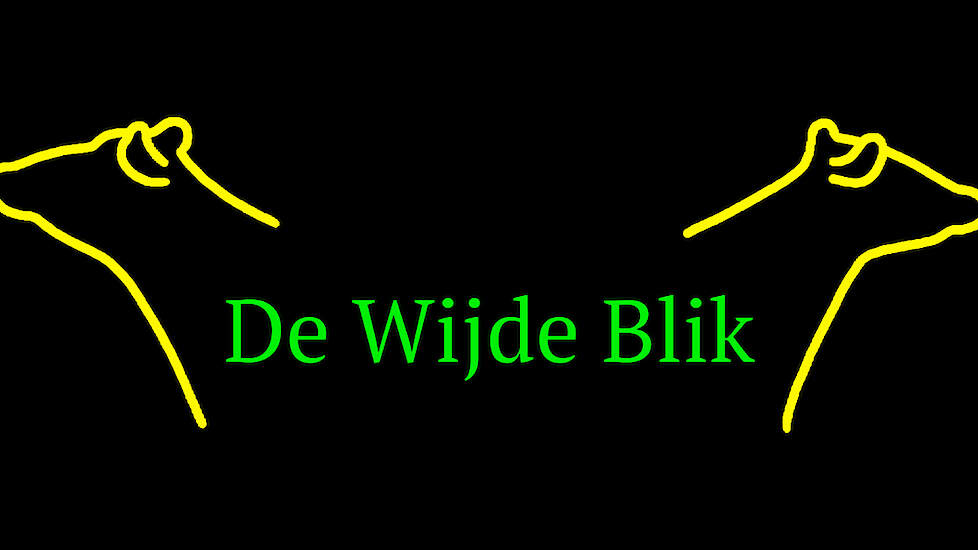 De Wijde Blik